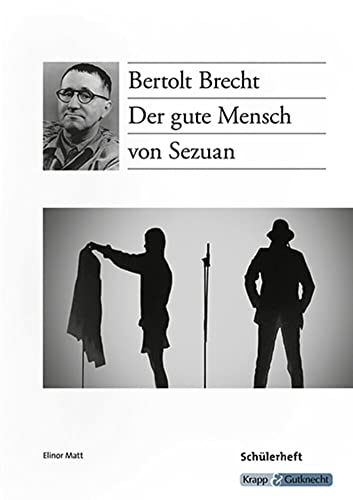 Bertolt Brecht
Der gute Mensch
von Sezuan

Elinor Matt

Schülerheft

Krapp & Gutknecht